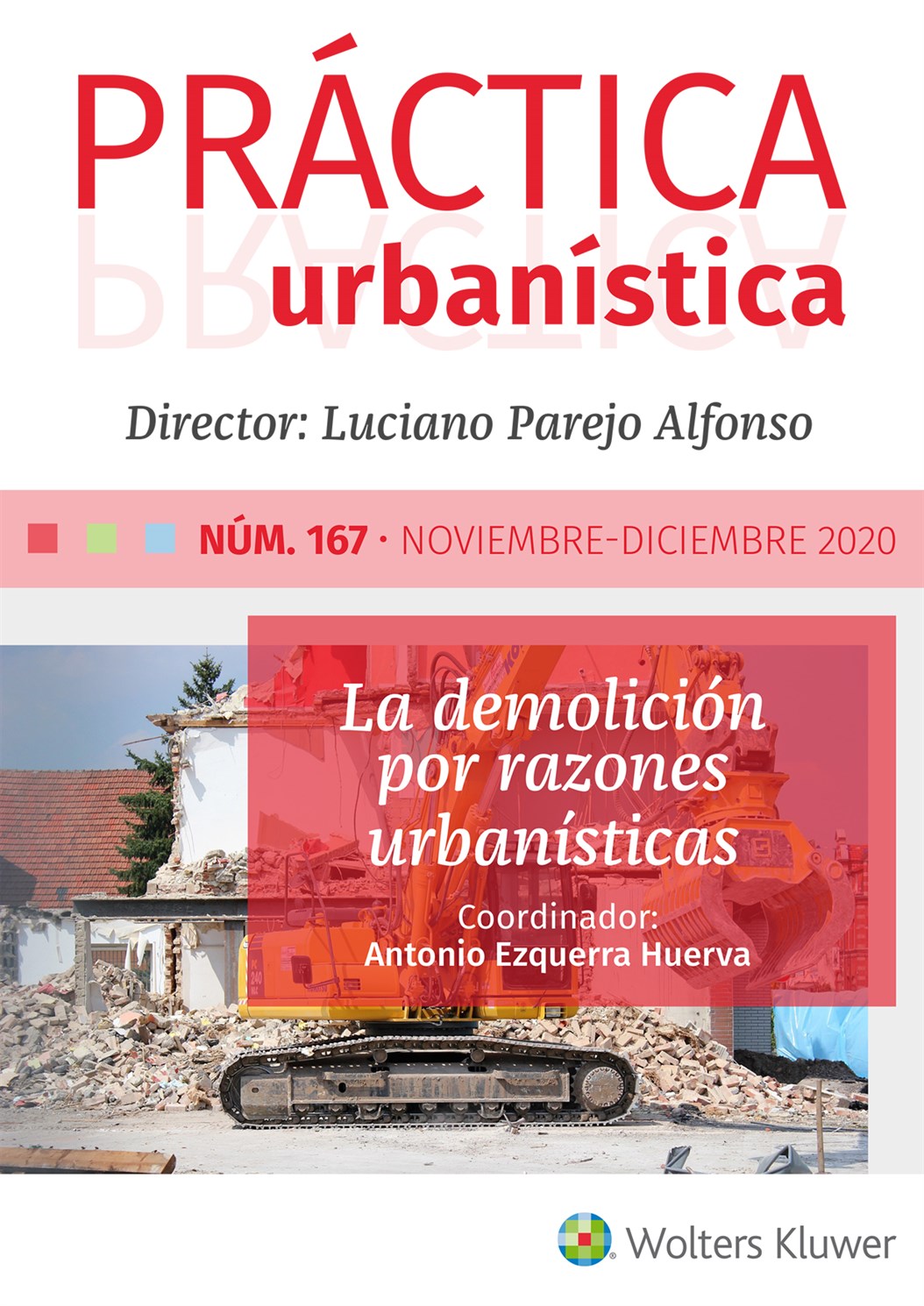 PRÁCTICA urbanística

Director: Luciano Parejo Alfonso

NÚM. 167 · NOVIEMBRE-DICIEMBRE 2020

La demolición por razones urbanísticas

Coordinador:
Antonio Ezquerra Huerva

Wolters Kluwer